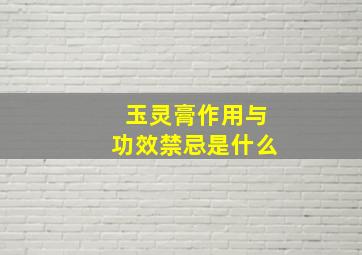 玉灵膏作用与
功效禁忌是什么